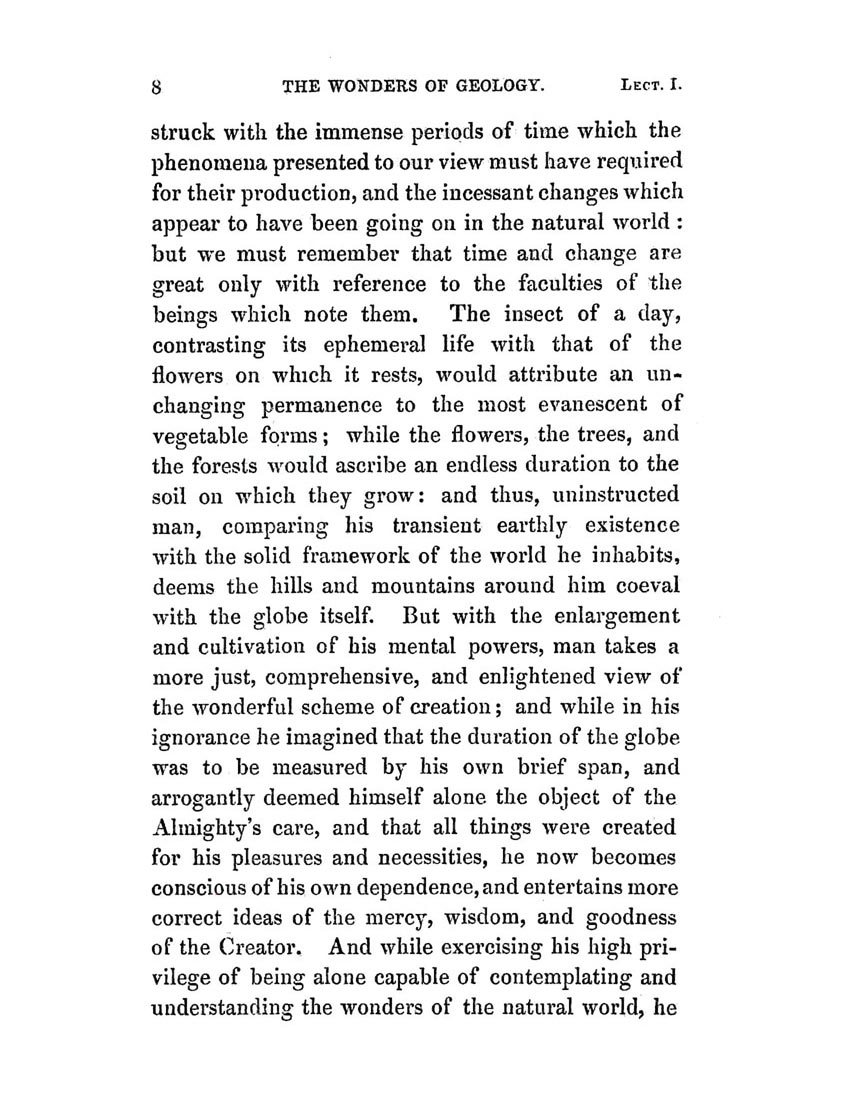 8 THE WONDERS OF GEOLOGY. LECT. I.

struck with the immense periods of time which the phenomena presented to our view must have required for their production, and the incessant changes which appear to have been going on in the natural world: but we must remember that time and change are great only with reference to the faculties of the beings which note them. The insect of a day, contrasting its ephemeral life with that of the flowers on which it rests, would attribute an unchanging permanence to the most evanescent of vegetable forms; while the flowers, the trees, and the forests would ascribe an endless duration to the soil on which they grow: and thus, uninstructed man, comparing his transient earthly existence with the solid framework of the world he inhabits, deems the hills and mountains around him coeval with the globe itself. But with the enlargement and cultivation of his mental powers, man takes a more just, comprehensive, and enlightened view of the wonderful scheme of creation; and while in his ignorance he imagined that the duration of the globe was to be measured by his own brief span, and arrogantly deemed himself alone the object of the Almighty's care, and that all things were created for his pleasures and necessities, he now becomes conscious of his own dependence, and entertains more correct ideas of the mercy, wisdom, and goodness of the Creator. And while exercising his high privilege of being alone capable of contemplating and understanding the wonders of the natural world, he